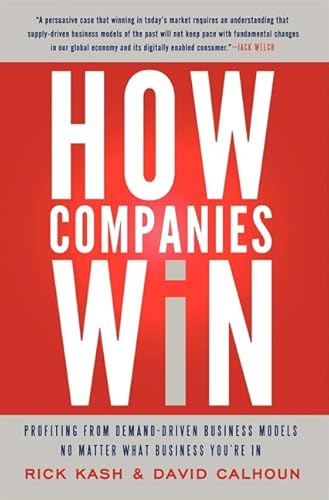 "A persuasive case that winning in today's market requires an understanding that supply-driven business models of the past will not keep pace with fundamental changes in our global economy and its digitally enabled consumer."—JACK WELCH

HOW
COMPANIES
WiN

PROFITING FROM DEMAND-DRIVEN BUSINESS MODELS
NO MATTER WHAT BUSINESS YOU'RE IN

RICK KASH & DAVID CALHOUN